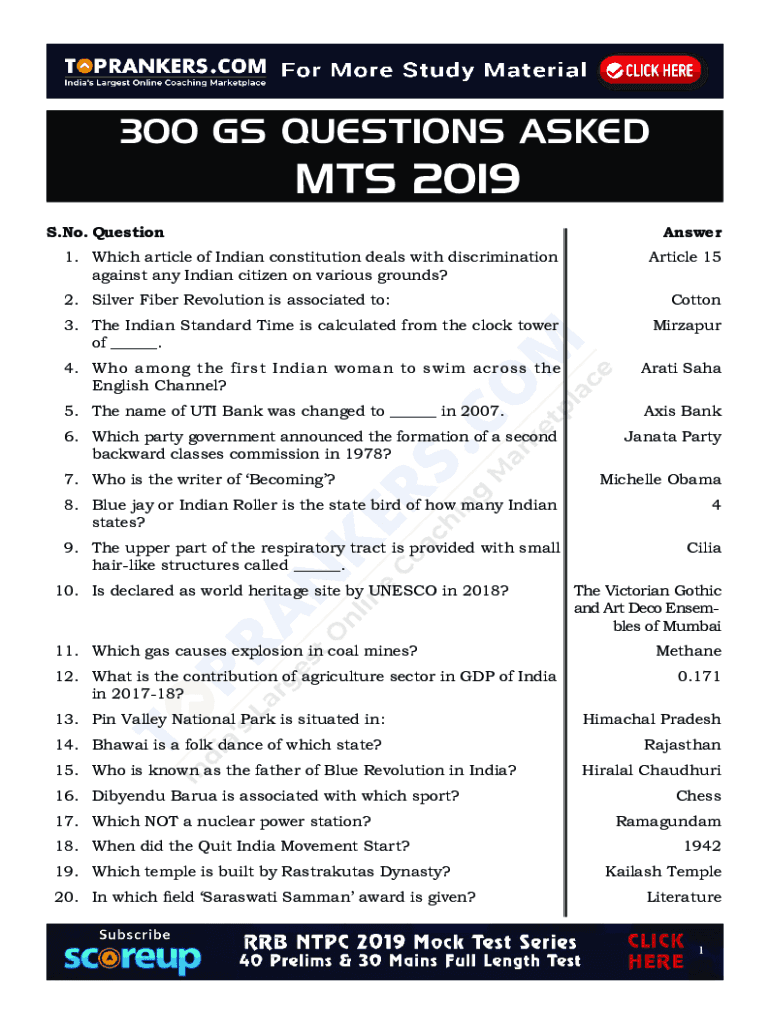 TOPRANKERS.COM
India's Largest Online Coaching Marketplace
For More Study Material
CLICK HERE

300 GS QUESTIONS ASKED
MTS 2019

| S.No. | Question | Answer |
|---|---|---|
| 1. | Which article of Indian constitution deals with discrimination against any Indian citizen on various grounds? | Article 15 |
| 2. | Silver Fiber Revolution is associated to: | Cotton |
| 3. | The Indian Standard Time is calculated from the clock tower of ______. | Mirzapur |
| 4. | Who among the first Indian woman to swim across the English Channel? | Arati Saha |
| 5. | The name of UTI Bank was changed to ______ in 2007. | Axis Bank |
| 6. | Which party government announced the formation of a second backward classes commission in 1978? | Janata Party |
| 7. | Who is the writer of 'Becoming'? | Michelle Obama |
| 8. | Blue jay or Indian Roller is the state bird of how many Indian states? | 4 |
| 9. | The upper part of the respiratory tract is provided with small hair-like structures called ______. | Cilia |
| 10. | Is declared as world heritage site by UNESCO in 2018? | The Victorian Gothic and Art Deco Ensembles of Mumbai |
| 11. | Which gas causes explosion in coal mines? | Methane |
| 12. | What is the contribution of agriculture sector in GDP of India in 2017-18? | 0.171 |
| 13. | Pin Valley National Park is situated in: | Himachal Pradesh |
| 14. | Bhawai is a folk dance of which state? | Rajasthan |
| 15. | Who is known as the father of Blue Revolution in India? | Hiralal Chaudhuri |
| 16. | Dibyendu Barua is associated with which sport? | Chess |
| 17. | Which NOT a nuclear power station? | Ramagundam |
| 18. | When did the Quit India Movement Start? | 1942 |
| 19. | Which temple is built by Rastrakutas Dynasty? | Kailash Temple |
| 20. | In which field 'Saraswati Samman' award is given? | Literature |

TOPRANKERS.COM India's Largest Online Coaching Marketplace

Subscribe
scoreup
RRB NTPC 2019 Mock Test Series
40 Prelims & 30 Mains Full Length Test
CLICK HERE
1